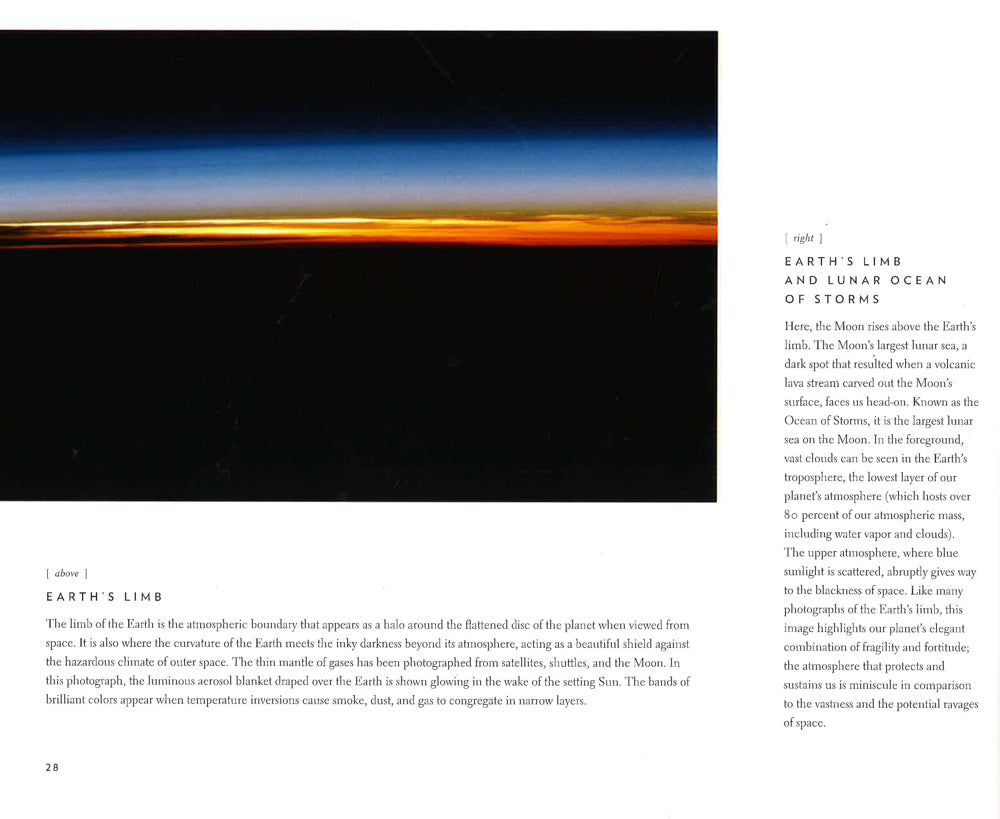 [ above ]

EARTH'S LIMB

The limb of the Earth is the atmospheric boundary that appears as a halo around the flattened disc of the planet when viewed from space. It is also where the curvature of the Earth meets the inky darkness beyond its atmosphere, acting as a beautiful shield against the hazardous climate of outer space. The thin mantle of gases has been photographed from satellites, shuttles, and the Moon. In this photograph, the luminous aerosol blanket draped over the Earth is shown glowing in the wake of the setting Sun. The bands of brilliant colors appear when temperature inversions cause smoke, dust, and gas to congregate in narrow layers.

28

[ right ]

EARTH'S LIMB AND LUNAR OCEAN OF STORMS

Here, the Moon rises above the Earth's limb. The Moon's largest lunar sea, a dark spot that resulted when a volcanic lava stream carved out the Moon's surface, faces us head-on. Known as the Ocean of Storms, it is the largest lunar sea on the Moon. In the foreground, vast clouds can be seen in the Earth's troposphere, the lowest layer of our planet's atmosphere (which hosts over 80 percent of our atmospheric mass, including water vapor and clouds). The upper atmosphere, where blue sunlight is scattered, abruptly gives way to the blackness of space. Like many photographs of the Earth's limb, this image highlights our planet's elegant combination of fragility and fortitude; the atmosphere that protects and sustains us is miniscule in comparison to the vastness and the potential ravages of space.